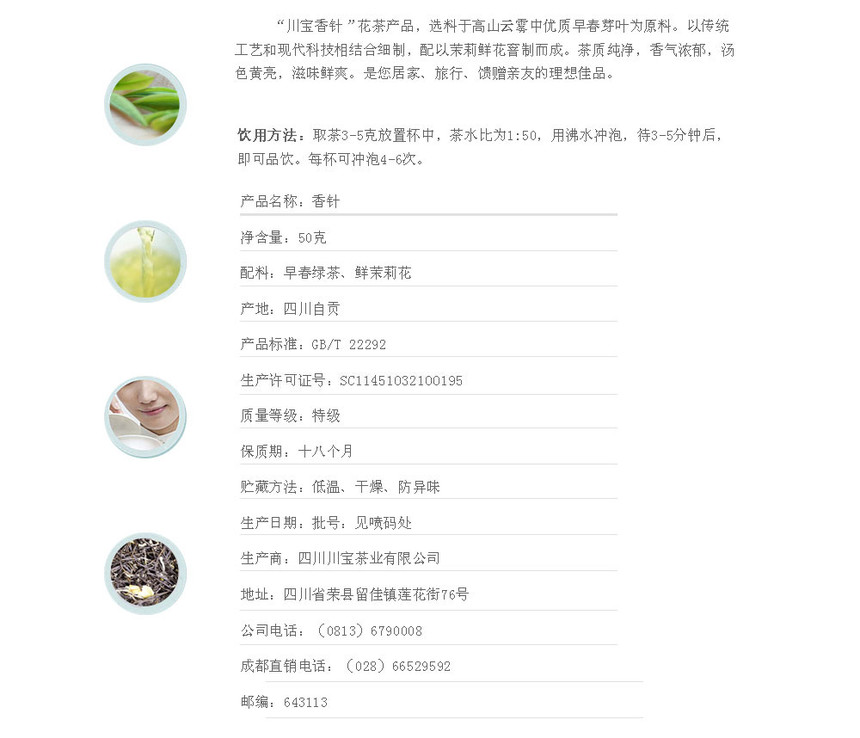 “川宝香针”花茶产品，选料于高山云雾中优质早春芽叶为原料。以传统工艺和现代科技相结合细制，配以茉莉鲜花窨制而成。茶质纯净，香气浓郁，汤色黄亮，滋味鲜爽。是您居家、旅行、馈赠亲友的理想佳品。

饮用方法：取茶3-5克放置杯中，茶水比为1:50，用沸水冲泡，待3-5分钟后，即可品饮。每杯可冲泡4-6次。

产品名称：香针

净含量：50克

配料：早春绿茶、鲜茉莉花

产地：四川自贡

产品标准：GB/T 22292

生产许可证号：SC11451032100195

质量等级：特级

保质期：十八个月

贮藏方法：低温、干燥、防异味

生产日期：批号：见喷码处

生产商：四川川宝茶业有限公司

地址：四川省荣县留佳镇莲花街76号

公司电话：（0813）6790008

成都直销电话：（028）66529592

邮编：643113